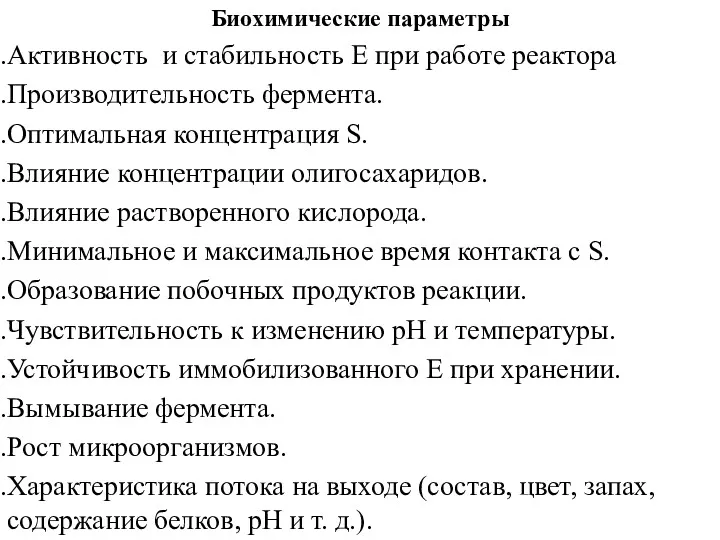 Биохимические параметры

.Активность  и стабильность Е при работе реактора
.Производительность фермента.
.Оптимальная концентрация S.
.Влияние концентрации олигосахаридов.
.Влияние растворенного кислорода.
.Минимальное и максимальное время контакта с S.
.Образование побочных продуктов реакции.
.Чувствительность к изменению рН и температуры.
.Устойчивость иммобилизованного Е при хранении.
.Вымывание фермента.
.Рост микроорганизмов.
.Характеристика потока на выходе (состав, цвет, запах, содержание белков, рН и т. д.).